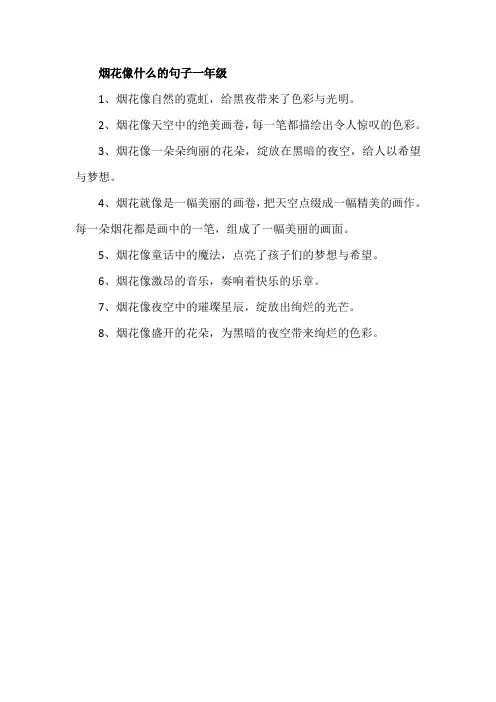 烟花像什么的句子一年级

1、烟花像自然的霓虹，给黑夜带来了色彩与光明。

2、烟花像天空中的绝美画卷，每一笔都描绘出令人惊叹的色彩。

3、烟花像一朵朵绚丽的花朵，绽放在黑暗的夜空，给人以希望与梦想。

4、烟花就像是一幅美丽的画卷，把天空点缀成一幅精美的画作。每一朵烟花都是画中的一笔，组成了一幅美丽的画面。

5、烟花像童话中的魔法，点亮了孩子们的梦想与希望。

6、烟花像激昂的音乐，奏响着快乐的乐章。

7、烟花像夜空中的璀璨星辰，绽放出绚烂的光芒。

8、烟花像盛开的花朵，为黑暗的夜空带来绚烂的色彩。